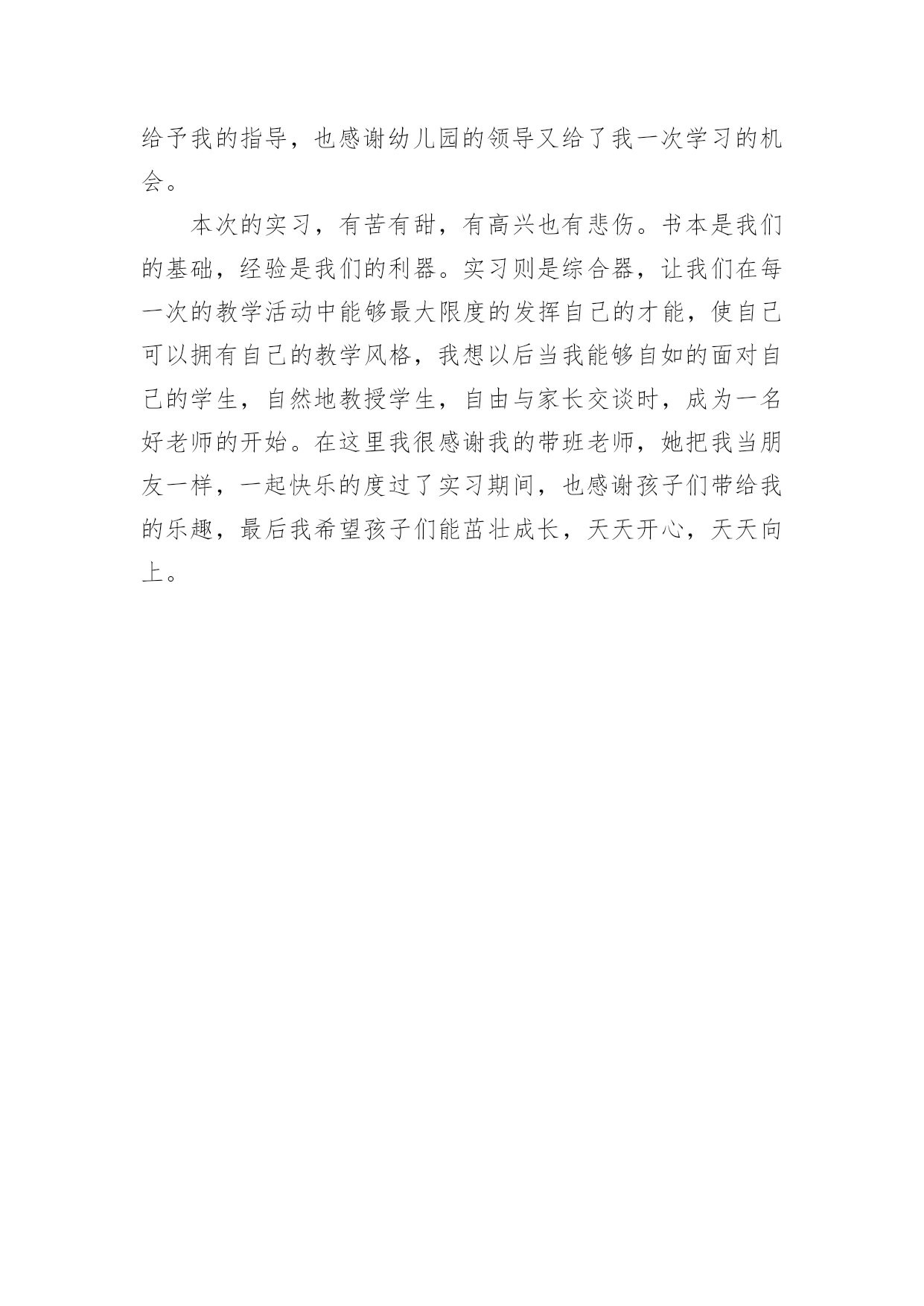 给予我的指导，也感谢幼儿园的领导又给了我一次学习的机会。

本次的实习，有苦有甜，有高兴也有悲伤。书本是我们的基础，经验是我们的利器。实习则是综合器，让我们在每一次的教学活动中能够最大限度的发挥自己的才能，使自己可以拥有自己的教学风格，我想以后当我能够自如的面对自己的学生，自然地教授学生，自由与家长交谈时，成为一名好老师的开始。在这里我很感谢我的带班老师，她把我当朋友一样，一起快乐的度过了实习期间，也感谢孩子们带给我的乐趣，最后我希望孩子们能茁壮成长，天天开心，天天向上。